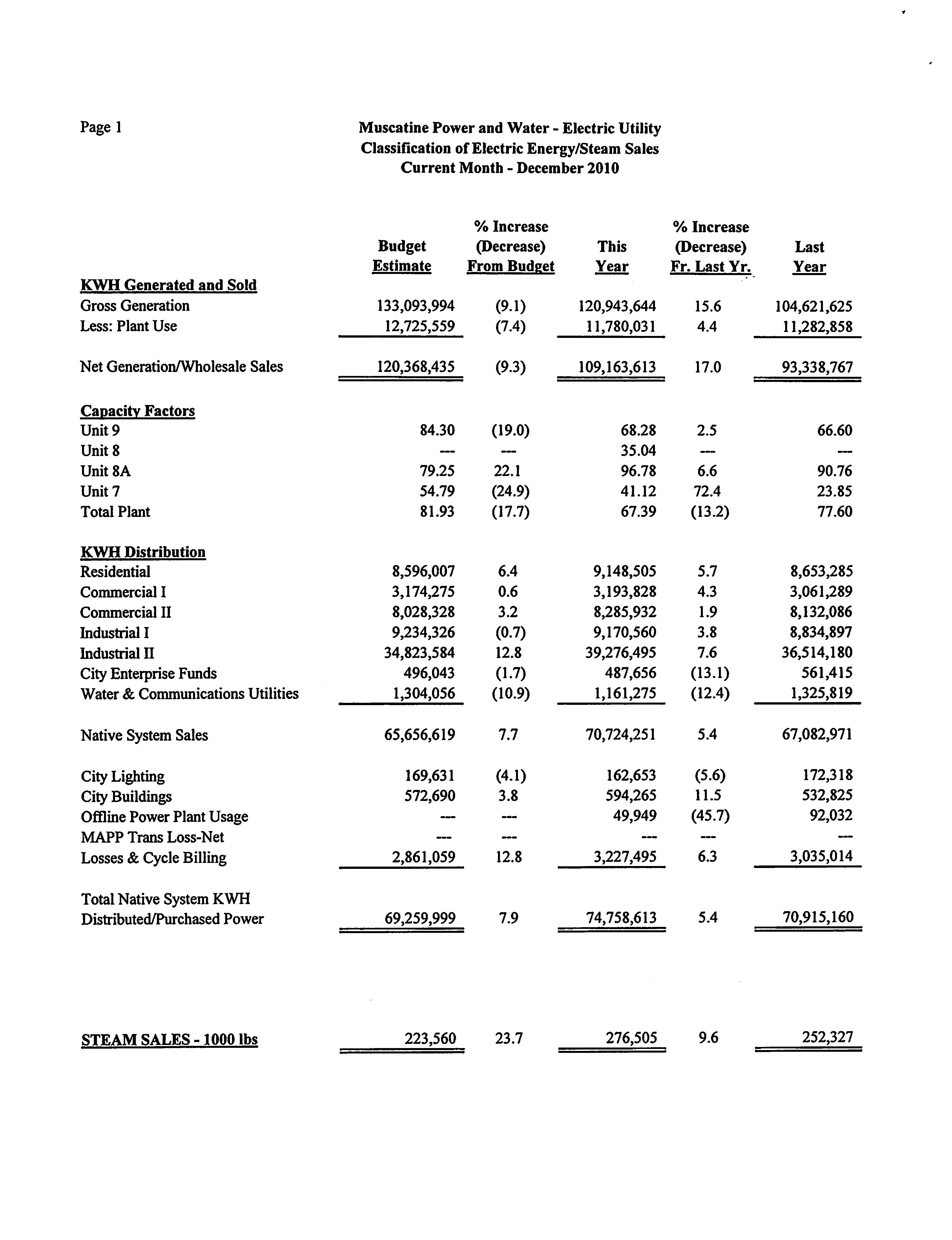 Page 1

Muscatine Power and Water - Electric Utility
Classification of Electric Energy/Steam Sales
Current Month - December 2010

| | Budget Estimate | % Increase (Decrease) From Budget | This Year | % Increase (Decrease) Fr. Last Yr. | Last Year |
|---|---|---|---|---|---|
| KWH Generated and Sold | | | | | |
| Gross Generation | 133,093,994 | (9.1) | 120,943,644 | 15.6 | 104,621,625 |
| Less: Plant Use | 12,725,559 | (7.4) | 11,780,031 | 4.4 | 11,282,858 |
| Net Generation/Wholesale Sales | 120,368,435 | (9.3) | 109,163,613 | 17.0 | 93,338,767 |
| Capacity Factors | | | | | |
| Unit 9 | 84.30 | (19.0) | 68.28 | 2.5 | 66.60 |
| Unit 8 | --- | --- | 35.04 | --- | --- |
| Unit 8A | 79.25 | 22.1 | 96.78 | 6.6 | 90.76 |
| Unit 7 | 54.79 | (24.9) | 41.12 | 72.4 | 23.85 |
| Total Plant | 81.93 | (17.7) | 67.39 | (13.2) | 77.60 |
| KWH Distribution | | | | | |
| Residential | 8,596,007 | 6.4 | 9,148,505 | 5.7 | 8,653,285 |
| Commercial I | 3,174,275 | 0.6 | 3,193,828 | 4.3 | 3,061,289 |
| Commercial II | 8,028,328 | 3.2 | 8,285,932 | 1.9 | 8,132,086 |
| Industrial I | 9,234,326 | (0.7) | 9,170,560 | 3.8 | 8,834,897 |
| Industrial II | 34,823,584 | 12.8 | 39,276,495 | 7.6 | 36,514,180 |
| City Enterprise Funds | 496,043 | (1.7) | 487,656 | (13.1) | 561,415 |
| Water & Communications Utilities | 1,304,056 | (10.9) | 1,161,275 | (12.4) | 1,325,819 |
| Native System Sales | 65,656,619 | 7.7 | 70,724,251 | 5.4 | 67,082,971 |
| City Lighting | 169,631 | (4.1) | 162,653 | (5.6) | 172,318 |
| City Buildings | 572,690 | 3.8 | 594,265 | 11.5 | 532,825 |
| Offline Power Plant Usage | --- | --- | 49,949 | (45.7) | 92,032 |
| MAPP Trans Loss-Net | --- | --- | --- | --- | --- |
| Losses & Cycle Billing | 2,861,059 | 12.8 | 3,227,495 | 6.3 | 3,035,014 |
| Total Native System KWH Distributed/Purchased Power | 69,259,999 | 7.9 | 74,758,613 | 5.4 | 70,915,160 |
| STEAM SALES - 1000 lbs | 223,560 | 23.7 | 276,505 | 9.6 | 252,327 |